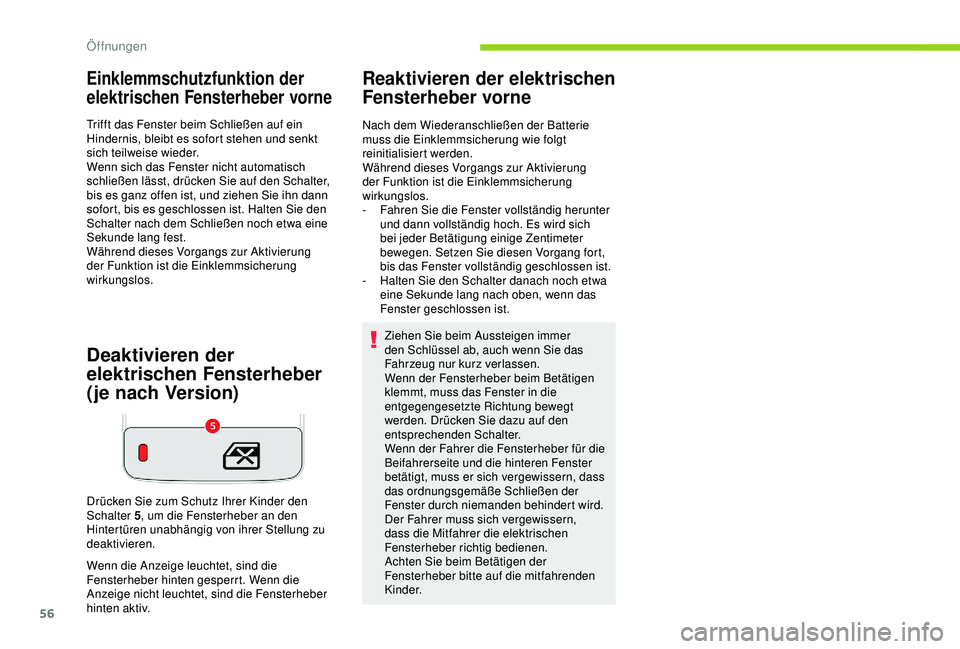 Öffnungen

Einklemmschutzfunktion der elektrischen Fensterheber vorne

Trifft das Fenster beim Schließen auf ein Hindernis, bleibt es sofort stehen und senkt sich teilweise wieder.
Wenn sich das Fenster nicht automatisch schließen lässt, drücken Sie auf den Schalter, bis es ganz offen ist, und ziehen Sie ihn dann sofort, bis es geschlossen ist. Halten Sie den Schalter nach dem Schließen noch etwa eine Sekunde lang fest.
Während dieses Vorgangs zur Aktivierung der Funktion ist die Einklemmsicherung wirkungslos.

Deaktivieren der elektrischen Fensterheber (je nach Version)

5

Drücken Sie zum Schutz Ihrer Kinder den Schalter 5, um die Fensterheber an den Hintertüren unabhängig von ihrer Stellung zu deaktivieren.

Wenn die Anzeige leuchtet, sind die Fensterheber hinten gesperrt. Wenn die Anzeige nicht leuchtet, sind die Fensterheber hinten aktiv.

Reaktivieren der elektrischen Fensterheber vorne

Nach dem Wiederanschließen der Batterie muss die Einklemmsicherung wie folgt reinitialisiert werden.
Während dieses Vorgangs zur Aktivierung der Funktion ist die Einklemmsicherung wirkungslos.
- Fahren Sie die Fenster vollständig herunter und dann vollständig hoch. Es wird sich bei jeder Betätigung einige Zentimeter bewegen. Setzen Sie diesen Vorgang fort, bis das Fenster vollständig geschlossen ist.
- Halten Sie den Schalter danach noch etwa eine Sekunde lang nach oben, wenn das Fenster geschlossen ist.

Ziehen Sie beim Aussteigen immer den Schlüssel ab, auch wenn Sie das Fahrzeug nur kurz verlassen.
Wenn der Fensterheber beim Betätigen klemmt, muss das Fenster in die entgegengesetzte Richtung bewegt werden. Drücken Sie dazu auf den entsprechenden Schalter.
Wenn der Fahrer die Fensterheber für die Beifahrerseite und die hinteren Fenster betätigt, muss er sich vergewissern, dass das ordnungsgemäße Schließen der Fenster durch niemanden behindert wird.
Der Fahrer muss sich vergewissern, dass die Mitfahrer die elektrischen Fensterheber richtig bedienen.
Achten Sie beim Betätigen der Fensterheber bitte auf die mitfahrenden Kinder.

56

carmanualsonline.info